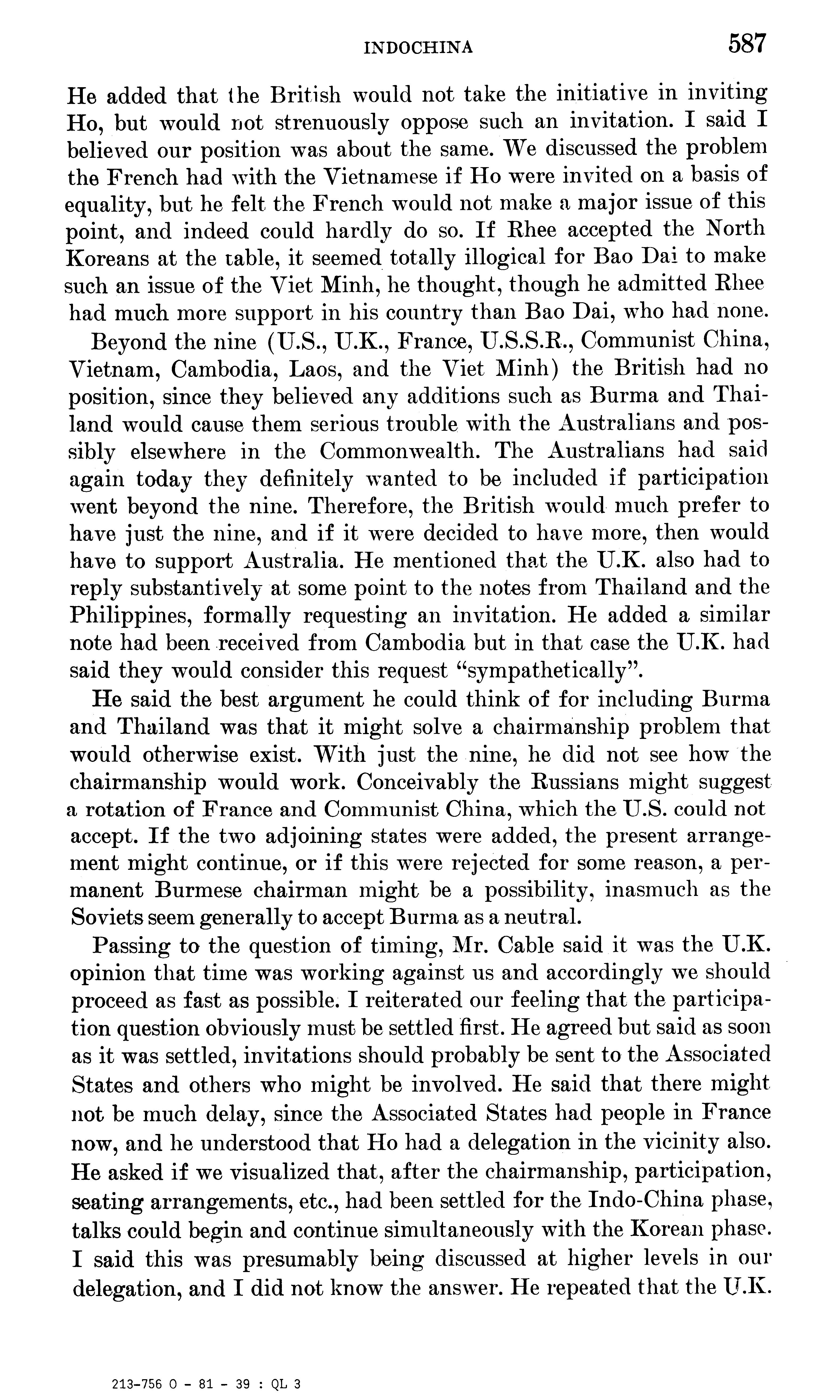 INDOCHINA 587

He added that the British would not take the initiative in inviting Ho, but would not strenuously oppose such an invitation. I said I believed our position was about the same. We discussed the problem the French had with the Vietnamese if Ho were invited on a basis of equality, but he felt the French would not make a major issue of this point, and indeed could hardly do so. If Rhee accepted the North Koreans at the table, it seemed totally illogical for Bao Dai to make such an issue of the Viet Minh, he thought, though he admitted Rhee had much more support in his country than Bao Dai, who had none.

Beyond the nine (U.S., U.K., France, U.S.S.R., Communist China, Vietnam, Cambodia, Laos, and the Viet Minh) the British had no position, since they believed any additions such as Burma and Thailand would cause them serious trouble with the Australians and possibly elsewhere in the Commonwealth. The Australians had said again today they definitely wanted to be included if participation went beyond the nine. Therefore, the British would much prefer to have just the nine, and if it were decided to have more, then would have to support Australia. He mentioned that the U.K. also had to reply substantively at some point to the notes from Thailand and the Philippines, formally requesting an invitation. He added a similar note had been received from Cambodia but in that case the U.K. had said they would consider this request "sympathetically".

He said the best argument he could think of for including Burma and Thailand was that it might solve a chairmanship problem that would otherwise exist. With just the nine, he did not see how the chairmanship would work. Conceivably the Russians might suggest a rotation of France and Communist China, which the U.S. could not accept. If the two adjoining states were added, the present arrangement might continue, or if this were rejected for some reason, a permanent Burmese chairman might be a possibility, inasmuch as the Soviets seem generally to accept Burma as a neutral.

Passing to the question of timing, Mr. Cable said it was the U.K. opinion that time was working against us and accordingly we should proceed as fast as possible. I reiterated our feeling that the participation question obviously must be settled first. He agreed but said as soon as it was settled, invitations should probably be sent to the Associated States and others who might be involved. He said that there might not be much delay, since the Associated States had people in France now, and he understood that Ho had a delegation in the vicinity also. He asked if we visualized that, after the chairmanship, participation, seating arrangements, etc., had been settled for the Indo-China phase, talks could begin and continue simultaneously with the Korean phase. I said this was presumably being discussed at higher levels in our delegation, and I did not know the answer. He repeated that the U.K.

213-756 O - 81 - 39 : QL 3